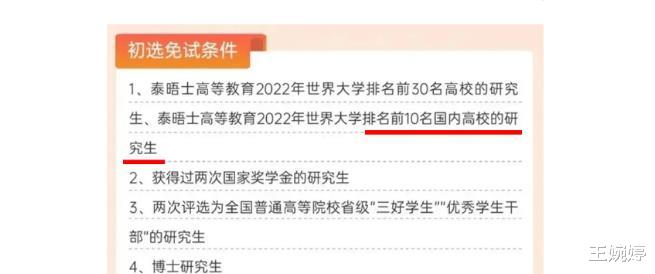 初选免试条件

1、泰晤士高等教育2022年世界大学排名前30名高校的研究生、泰晤士高等教育2022年世界大学排名前10名国内高校的研究生

2、获得过两次国家奖学金的研究生

3、两次评选为全国普通高等院校省级"三好学生""优秀学生干部"的研究生

4、博士研究生

王婉婷